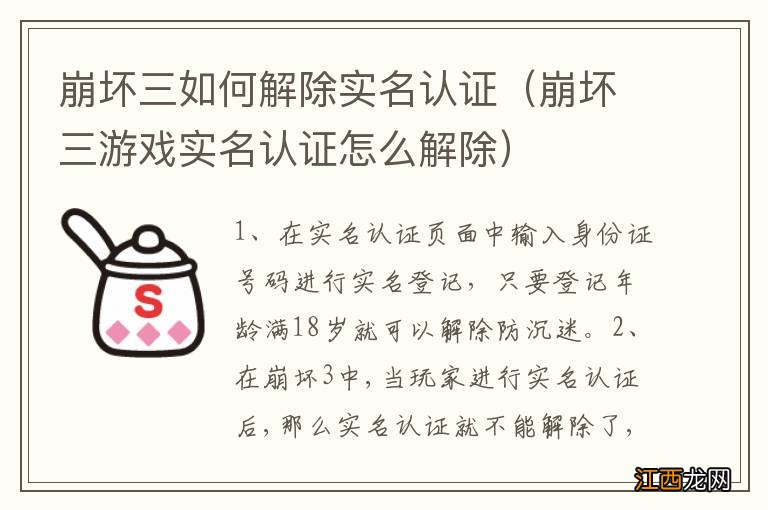 崩坏三如何解除实名认证（崩坏三游戏实名认证怎么解除）

S

1、在实名认证页面中输入身份证号码进行实名登记，只要登记年龄满18岁就可以解除防沉迷。2、在崩坏3中，当玩家进行实名认证后，那么实名认证就不能解除了，

江西龙网